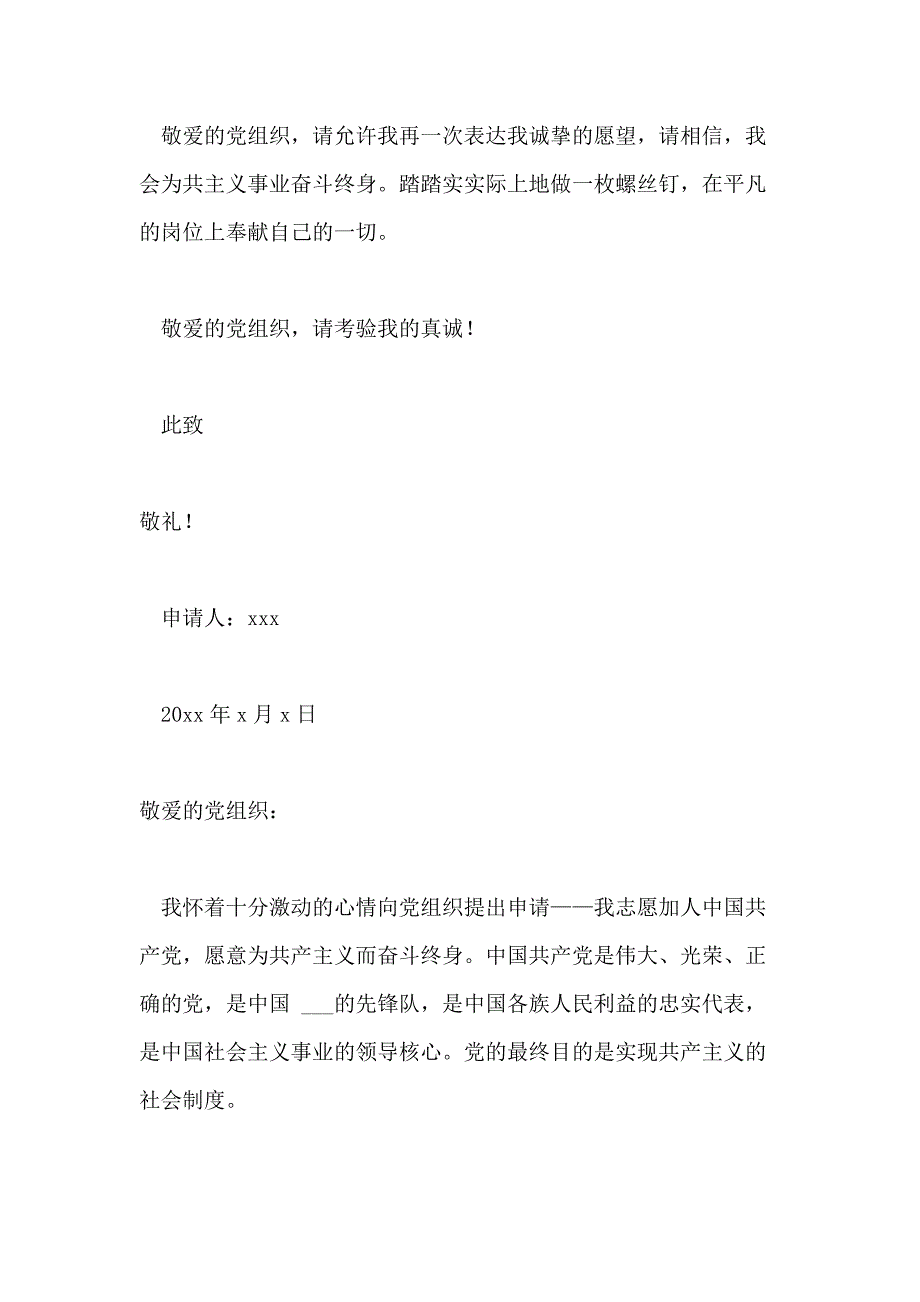 敬爱的党组织，请允许我再一次表达我诚挚的愿望，请相信，我会为共主义事业奋斗终身。踏踏实实际上地做一枚螺丝钉，在平凡的岗位上奉献自己的一切。

敬爱的党组织，请考验我的真诚！

此致

敬礼！

申请人：xxx

20xx 年 x 月 x 日

敬爱的党组织：

我怀着十分激动的心情向党组织提出申请——我志愿加人中国共产党，愿意为共产主义而奋斗终身。中国共产党是伟大、光荣、正确的党，是中国 ___的先锋队，是中国各族人民利益的忠实代表，是中国社会主义事业的领导核心。党的最终目的是实现共产主义的社会制度。